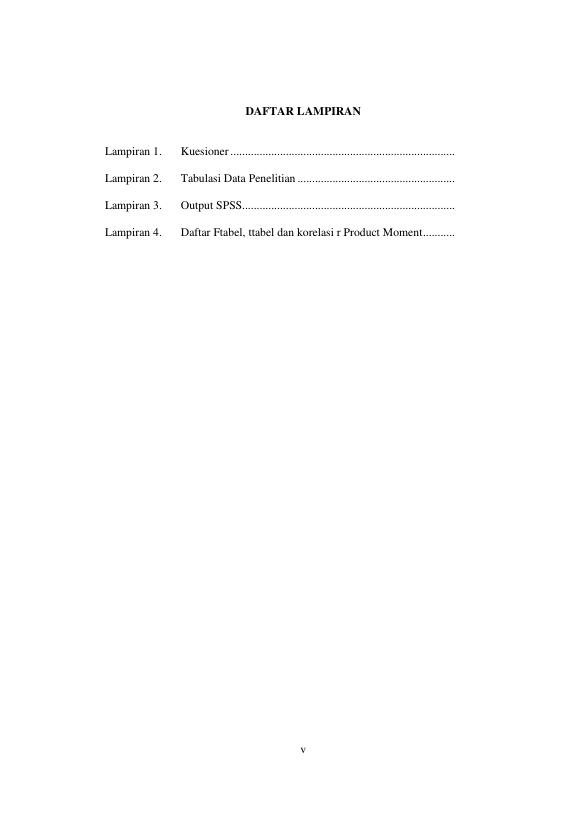 DAFTAR LAMPIRAN

Lampiran 1. Kuesioner

Lampiran 2. Tabulasi Data Penelitian

Lampiran 3. Output SPSS

Lampiran 4. Daftar Ftabel, ttabel dan korelasi r Product Moment

v